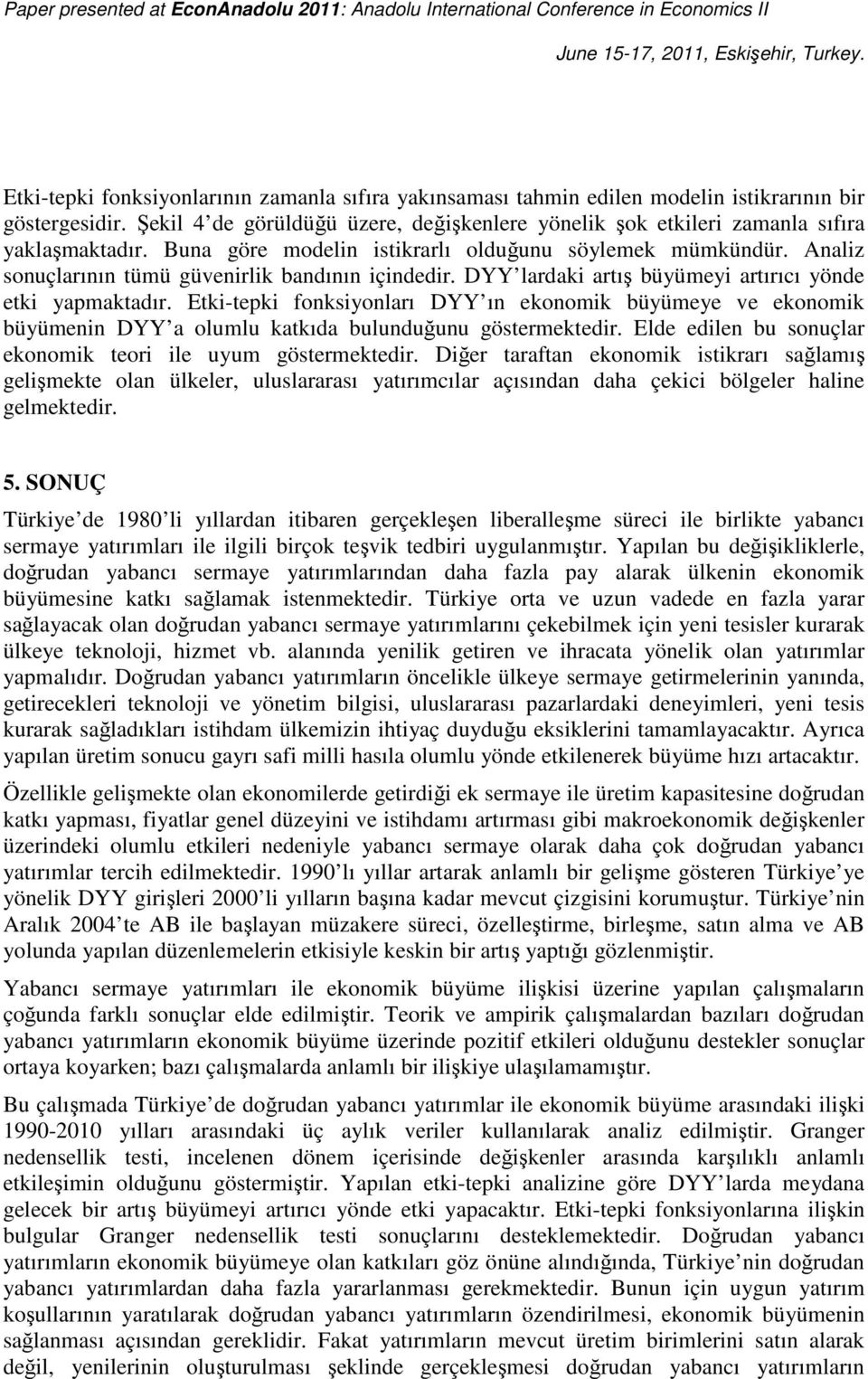 Paper presented at EconAnadolu 2011: Anadolu International Conference in Economics II

June 15-17, 2011, Eskişehir, Turkey.

Etki-tepki fonksiyonlarının zamanla sıfıra yakınsaması tahmin edilen modelin istikrarının bir göstergesidir. Şekil 4 de görüldüğü üzere, değişkenlere yönelik şok etkileri zamanla sıfıra yaklaşmaktadır. Buna göre modelin istikrarlı olduğunu söylemek mümkündür. Analiz sonuçlarının tümü güvenirlik bandının içindedir. DYY lardaki artış büyümeyi artırıcı yönde etki yapmaktadır. Etki-tepki fonksiyonları DYY ın ekonomik büyümeye ve ekonomik büyümenin DYY a olumlu katkıda bulunduğunu göstermektedir. Elde edilen bu sonuçlar ekonomik teori ile uyum göstermektedir. Diğer taraftan ekonomik istikrarı sağlamış gelişmekte olan ülkeler, uluslararası yatırımcılar açısından daha çekici bölgeler haline gelmektedir.

5. SONUÇ

Türkiye de 1980 li yıllardan itibaren gerçekleşen liberalleşme süreci ile birlikte yabancı sermaye yatırımları ile ilgili birçok teşvik tedbiri uygulanmıştır. Yapılan bu değişikliklerle, doğrudan yabancı sermaye yatırımlarından daha fazla pay alarak ülkenin ekonomik büyümesine katkı sağlamak istenmektedir. Türkiye orta ve uzun vadede en fazla yarar sağlayacak olan doğrudan yabancı sermaye yatırımlarını çekebilmek için yeni tesisler kurarak ülkeye teknoloji, hizmet vb. alanında yenilik getiren ve ihracata yönelik olan yatırımlar yapmalıdır. Doğrudan yabancı yatırımların öncelikle ülkeye sermaye getirmelerinin yanında, getirecekleri teknoloji ve yönetim bilgisi, uluslararası pazarlardaki deneyimleri, yeni tesis kurarak sağladıkları istihdam ülkemizin ihtiyaç duyduğu eksiklerini tamamlayacaktır. Ayrıca yapılan üretim sonucu gayrı safi milli hasıla olumlu yönde etkilenerek büyüme hızı artacaktır.

Özellikle gelişmekte olan ekonomilerde getirdiği ek sermaye ile üretim kapasitesine doğrudan katkı yapması, fiyatlar genel düzeyini ve istihdamı artırması gibi makroekonomik değişkenler üzerindeki olumlu etkileri nedeniyle yabancı sermaye olarak daha çok doğrudan yabancı yatırımlar tercih edilmektedir. 1990 lı yıllar artarak anlamlı bir gelişme gösteren Türkiye ye yönelik DYY girişleri 2000 li yılların başına kadar mevcut çizgisini korumuştur. Türkiye nin Aralık 2004 te AB ile başlayan müzakere süreci, özelleştirme, birleşme, satın alma ve AB yolunda yapılan düzenlemelerin etkisiyle keskin bir artış yaptığı gözlenmiştir.

Yabancı sermaye yatırımları ile ekonomik büyüme ilişkisi üzerine yapılan çalışmaların çoğunda farklı sonuçlar elde edilmiştir. Teorik ve ampirik çalışmalardan bazıları doğrudan yabancı yatırımların ekonomik büyüme üzerinde pozitif etkileri olduğunu destekler sonuçlar ortaya koyarken; bazı çalışmalarda anlamlı bir ilişkiye ulaşılamamıştır.

Bu çalışmada Türkiye de doğrudan yabancı yatırımlar ile ekonomik büyüme arasındaki ilişki 1990-2010 yılları arasındaki üç aylık veriler kullanılarak analiz edilmiştir. Granger nedensellik testi, incelenen dönem içerisinde değişkenler arasında karşılıklı anlamlı etkileşimin olduğunu göstermiştir. Yapılan etki-tepki analizine göre DYY larda meydana gelecek bir artış büyümeyi artırıcı yönde etki yapacaktır. Etki-tepki fonksiyonlarına ilişkin bulgular Granger nedensellik testi sonuçlarını desteklemektedir. Doğrudan yabancı yatırımların ekonomik büyümeye olan katkıları göz önüne alındığında, Türkiye nin doğrudan yabancı yatırımlardan daha fazla yararlanması gerekmektedir. Bunun için uygun yatırım koşullarının yaratılarak doğrudan yabancı yatırımların özendirilmesi, ekonomik büyümenin sağlanması açısından gereklidir. Fakat yatırımların mevcut üretim birimlerini satın alarak değil, yenilerinin oluşturulması şeklinde gerçekleşmesi doğrudan yabancı yatırımların